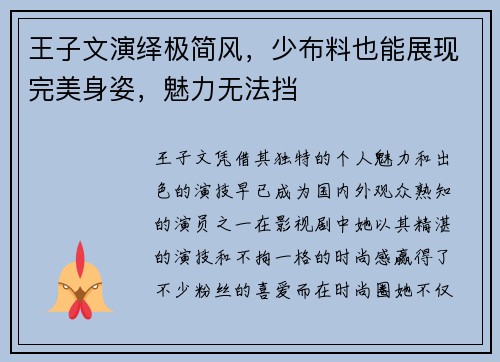 王子文演绎极简风，少布料也能展现完美身姿，魅力无法挡

王子文凭借其独特的个人魅力和出色的演技早已成为国内外观众熟知的演员之一在影视剧中她以其精湛的演技和不拘一格的时尚感赢得了不少粉丝的喜爱而在时尚圈她不仅